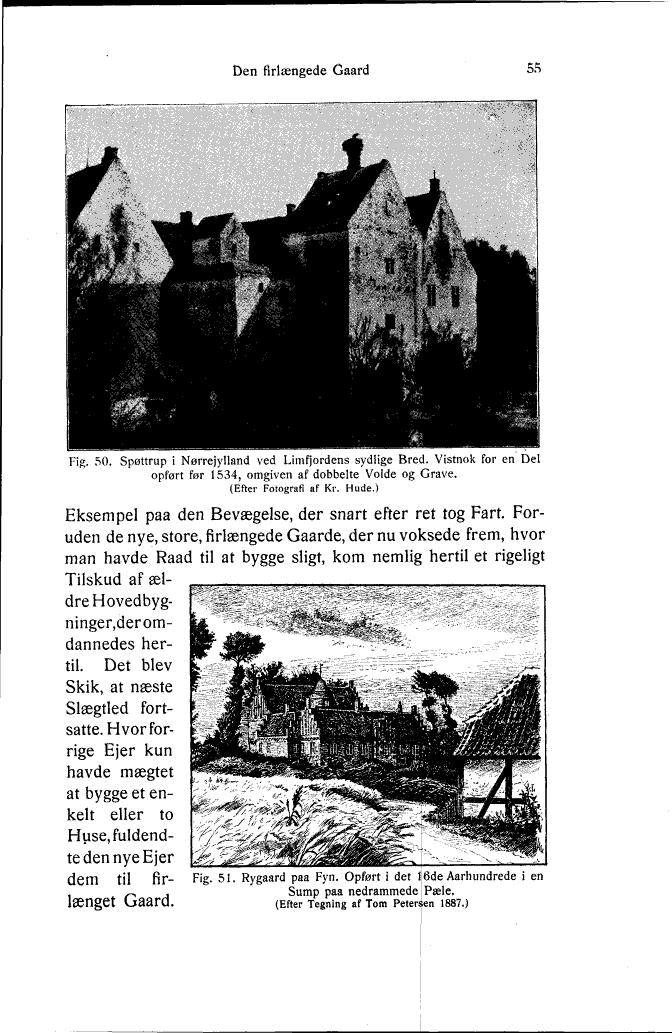 Den firlængede Gaard

55

Fig. 50. Spøttrup i Nørrejylland ved Limfjordens sydlige Bred. Vistnok for en Del opført før 1534, omgiven af dobbelte Volde og Grave.
(Efter Fotografi af Kr. Hude.)

Eksempel paa den Bevægelse, der snart efter ret tog Fart. Foruden de nye, store, firlængede Gaarde, der nu voksede frem, hvor man havde Raad til at bygge sligt, kom nemlig hertil et rigeligt Tilskud af ældre Hovedbygninger, der omdannedes hertil. Det blev Skik, at næste Slægtled fortsatte. Hvor forrige Ejer kun havde mægtet at bygge et enkelt eller to Huse, fuldendte den nye Ejer dem til firlænget Gaard.

Fig. 51. Rygaard paa Fyn. Opført i det 16de Aarhundrede i en Sump paa nedrammede Pæle.
(Efter Tegning af Tom Petersen 1887.)